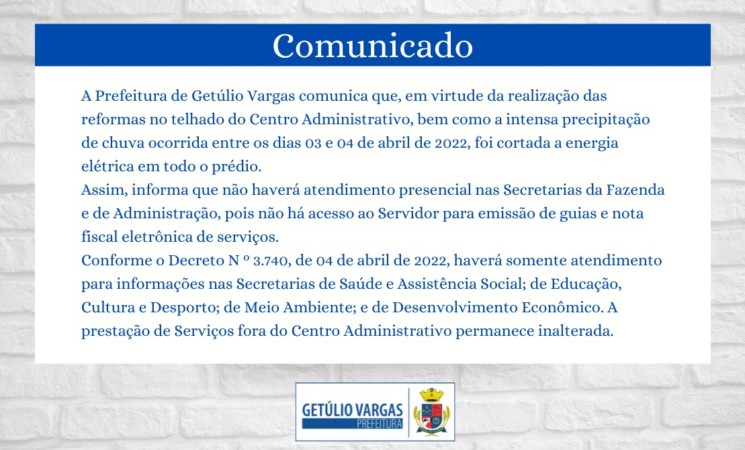 Comunicado

A Prefeitura de Getúlio Vargas comunica que, em virtude da realização das reformas no telhado do Centro Administrativo, bem como a intensa precipitação de chuva ocorrida entre os dias 03 e 04 de abril de 2022, foi cortada a energia elétrica em todo o prédio.
Assim, informa que não haverá atendimento presencial nas Secretarias da Fazenda e de Administração, pois não há acesso ao Servidor para emissão de guias e nota fiscal eletrônica de serviços.
Conforme o Decreto N º 3.740, de 04 de abril de 2022, haverá somente atendimento para informações nas Secretarias de Saúde e Assistência Social; de Educação, Cultura e Desporto; de Meio Ambiente; e de Desenvolvimento Econômico. A prestação de Serviços fora do Centro Administrativo permanece inalterada.

GETÚLIO VARGAS
PREFEITURA